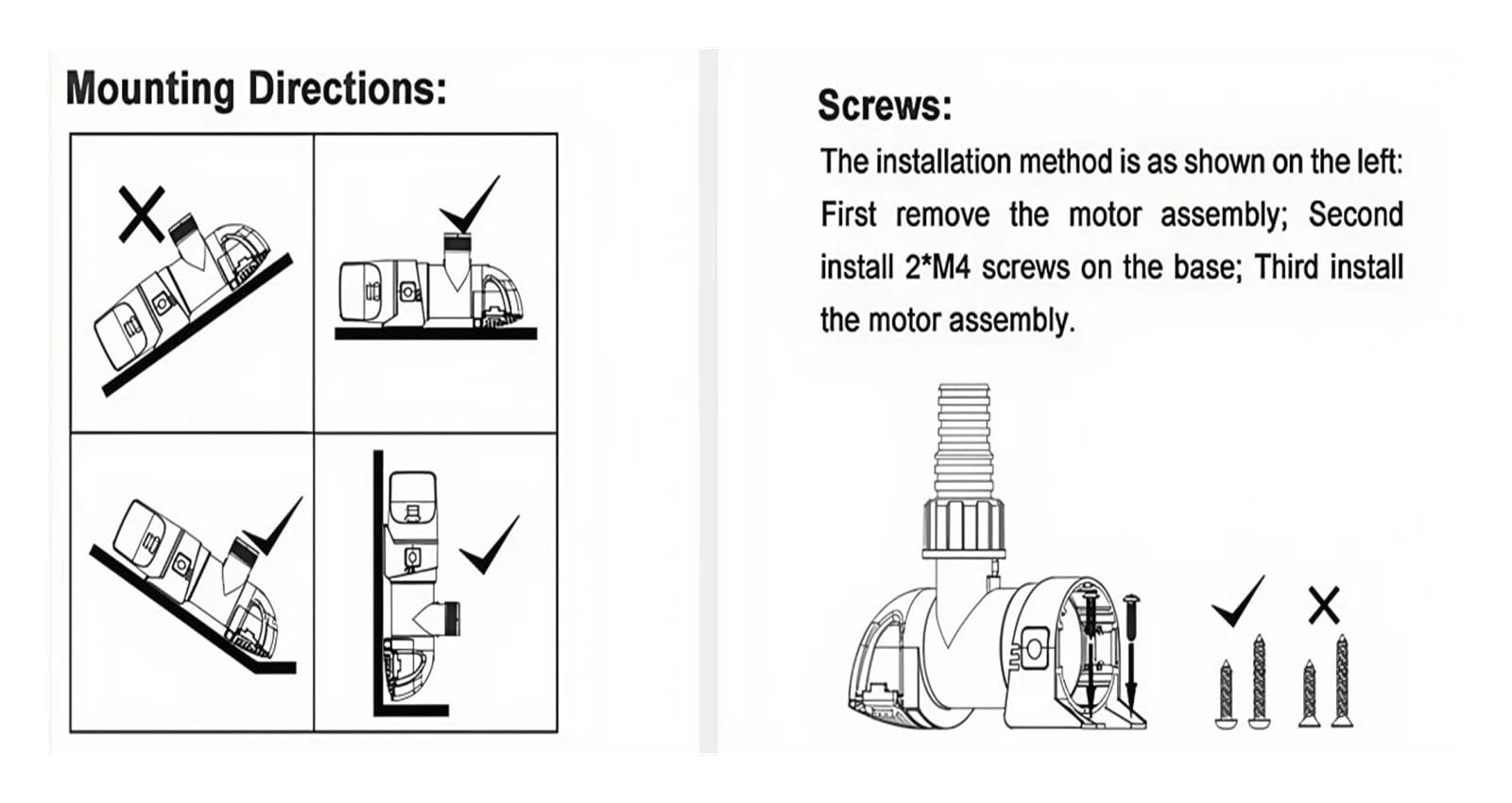 Mounting Directions:

Screws:

The installation method is as shown on the left: First remove the motor assembly; Second install 2*M4 screws on the base; Third install the motor assembly.